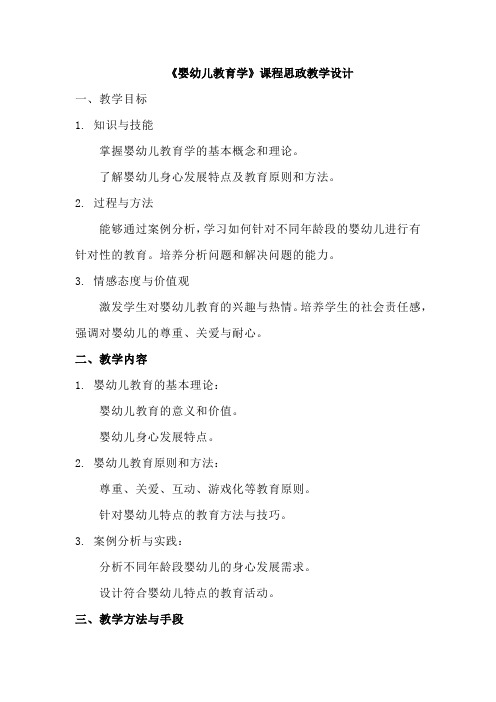 《婴幼儿教育学》课程思政教学设计

一、教学目标

1. 知识与技能

掌握婴幼儿教育学的基本概念和理论。

了解婴幼儿身心发展特点及教育原则和方法。

2. 过程与方法

能够通过案例分析，学习如何针对不同年龄段的婴幼儿进行有针对性的教育。培养分析问题和解决问题的能力。

3. 情感态度与价值观

激发学生对婴幼儿教育的兴趣与热情。培养学生的社会责任感，强调对婴幼儿的尊重、关爱与耐心。

二、教学内容

1. 婴幼儿教育的基本理论：

婴幼儿教育的意义和价值。

婴幼儿身心发展特点。

2. 婴幼儿教育原则和方法：

尊重、关爱、互动、游戏化等教育原则。

针对婴幼儿特点的教育方法与技巧。

3. 案例分析与实践：

分析不同年龄段婴幼儿的身心发展需求。

设计符合婴幼儿特点的教育活动。

三、教学方法与手段